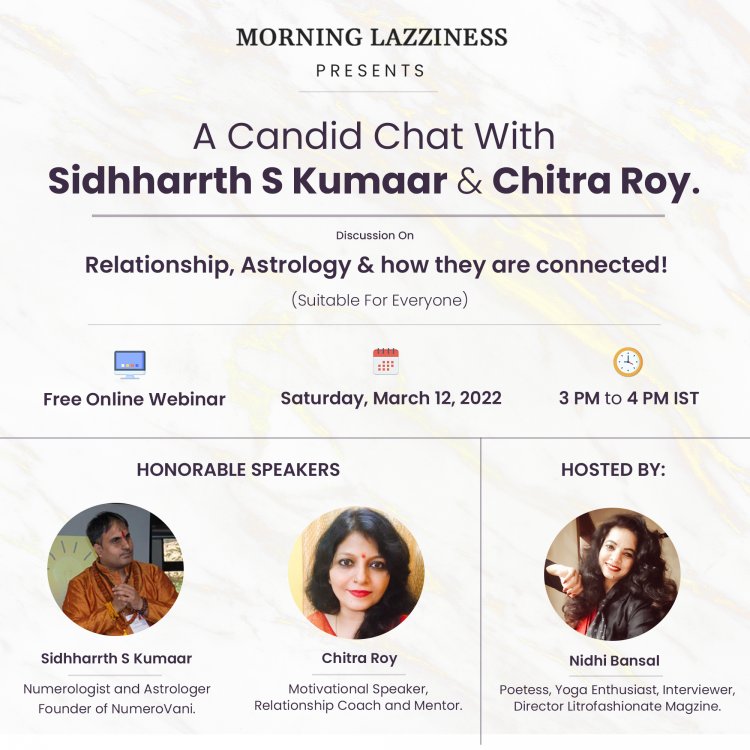 MORNING LAZZINESS
PRESENTS

A Candid Chat With
Sidhharrth S Kumaar & Chitra Roy.

Discussion On
Relationship, Astrology & how they are connected!
(Suitable For Everyone)

Free Online Webinar
Saturday, March 12, 2022
3 PM to 4 PM IST

HONORABLE SPEAKERS

Sidhharrth S Kumaar
Numerologist and Astrologer Founder of NumeroVani.

Chitra Roy
Motivational Speaker, Relationship Coach and Mentor.

HOSTED BY:

Nidhi Bansal
Poetess, Yoga Enthusiast, Interviewer, Director Litrofashionate Magzine.